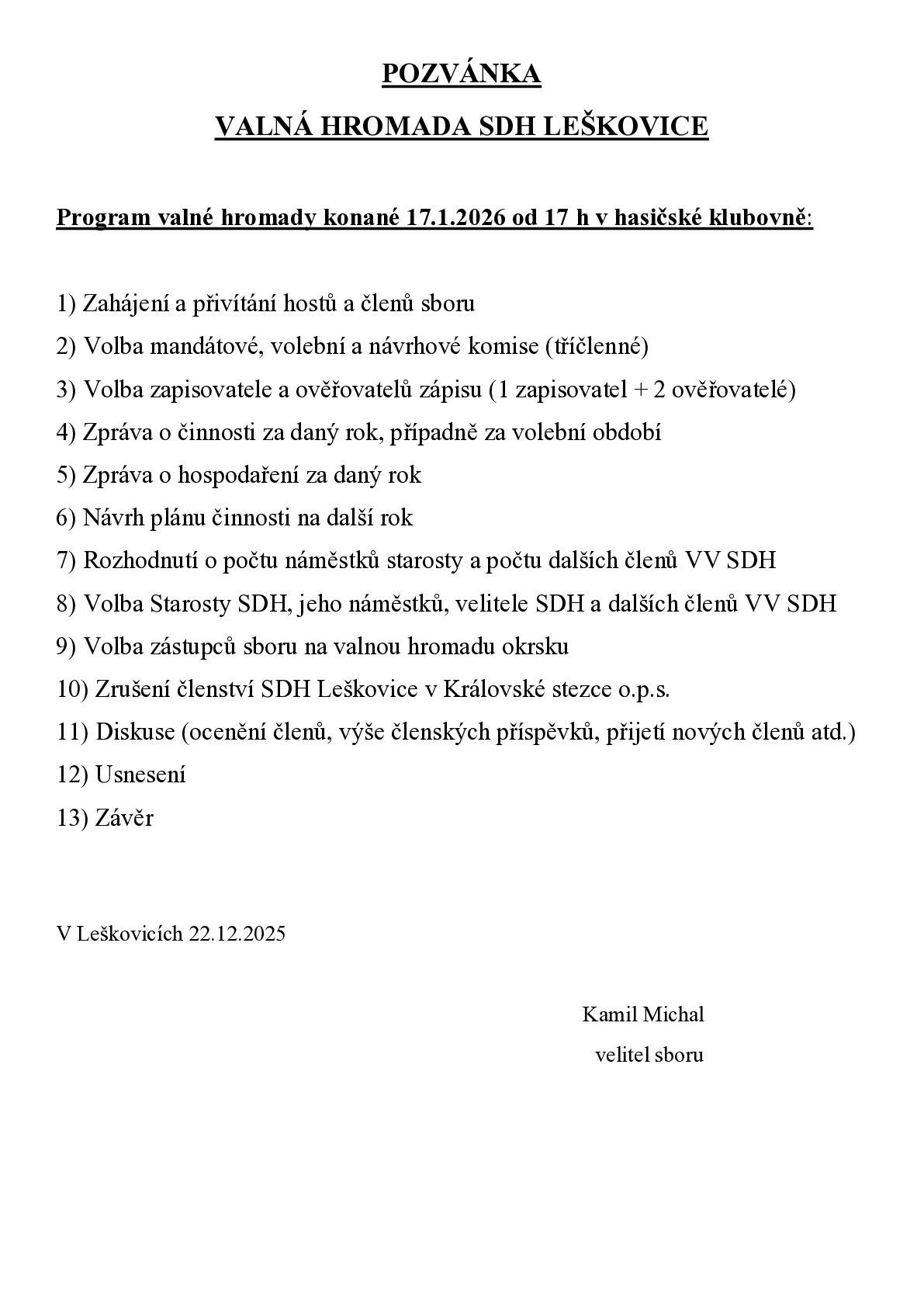 POZVÁNKA

VALNÁ HROMADA SDH LEŠKOVICE

Program valné hromady konané 17.1.2026 od 17 h v hasičské klubovně:

1) Zahájení a přivítání hostů a členů sboru

2) Volba mandátové, volební a návrhové komise (tříčlenné)

3) Volba zapisovatele a ověřovatelů zápisu (1 zapisovatel + 2 ověřovatelé)

4) Zpráva o činnosti za daný rok, případně za volební období

5) Zpráva o hospodaření za daný rok

6) Návrh plánu činnosti na další rok

7) Rozhodnutí o počtu náměstků starosty a počtu dalších členů VV SDH

8) Volba Starosty SDH, jeho náměstků, velitele SDH a dalších členů VV SDH

9) Volba zástupců sboru na valnou hromadu okrsku

10) Zrušení členství SDH Leškovice v Královské stezce o.p.s.

11) Diskuse (ocenění členů, výše členských příspěvků, přijetí nových členů atd.)

12) Usnesení

13) Závěr

V Leškovicích 22.12.2025

Kamil Michal

velitel sboru